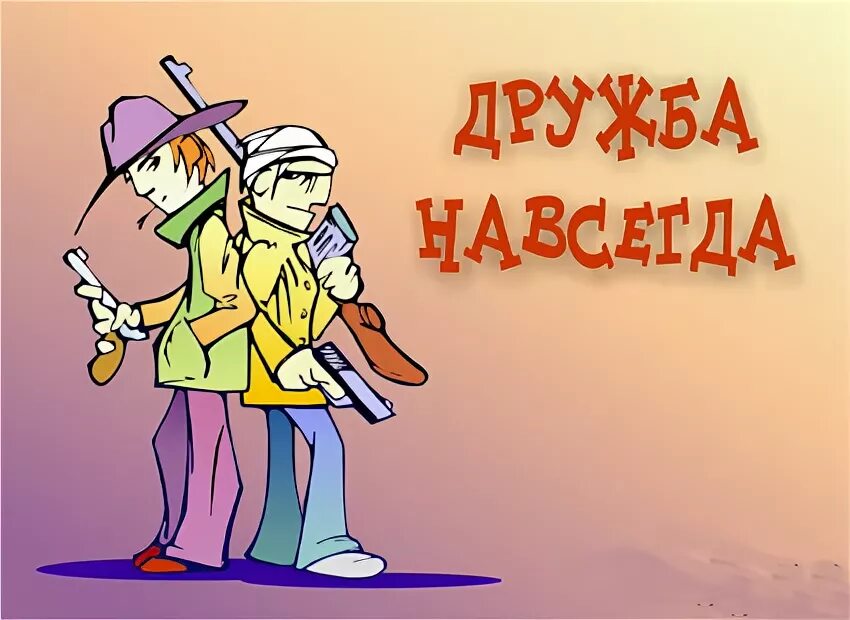 ДРУЖБА
НАВСЕГДА